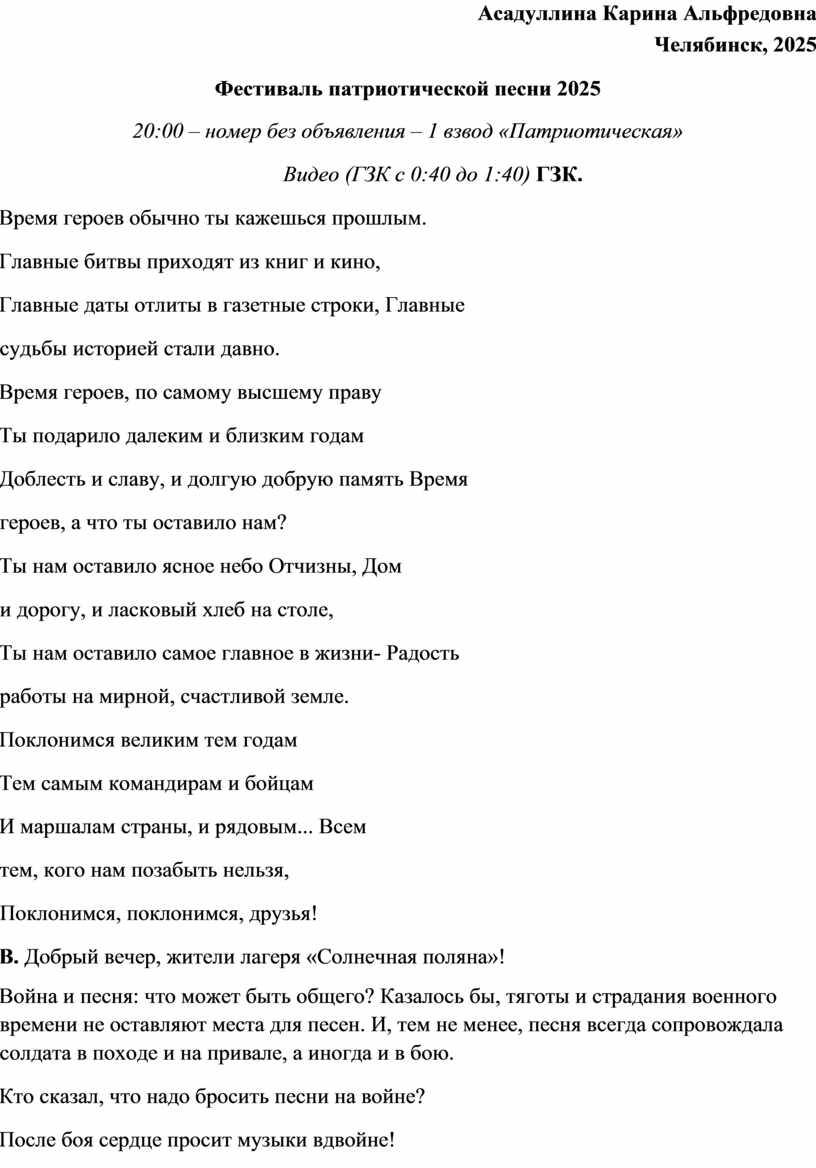 Асадуллина Карина Альфредовна
Челябинск, 2025

Фестиваль патриотической песни 2025

20:00 – номер без объявления – 1 взвод «Патриотическая»

Видео (ГЗК с 0:40 до 1:40) ГЗК.

Время героев обычно ты кажешься прошлым.

Главные битвы приходят из книг и кино,

Главные даты отлиты в газетные строки, Главные

судьбы историей стали давно.

Время героев, по самому высшему праву

Ты подарило далеким и близким годам

Доблесть и славу, и долгую добрую память Время

героев, а что ты оставило нам?

Ты нам оставило ясное небо Отчизны, Дом

и дорогу, и ласковый хлеб на столе,

Ты нам оставило самое главное в жизни- Радость

работы на мирной, счастливой земле.

Поклонимся великим тем годам

Тем самым командирам и бойцам

И маршалам страны, и рядовым... Всем

тем, кого нам позабыть нельзя,

Поклонимся, поклонимся, друзья!

В. Добрый вечер, жители лагеря «Солнечная поляна»!

Война и песня: что может быть общего? Казалось бы, тяготы и страдания военного времени не оставляют места для песен. И, тем не менее, песня всегда сопровождала солдата в походе и на привале, а иногда и в бою.

Кто сказал, что надо бросить песни на войне?

После боя сердце просит музыки вдвойне!